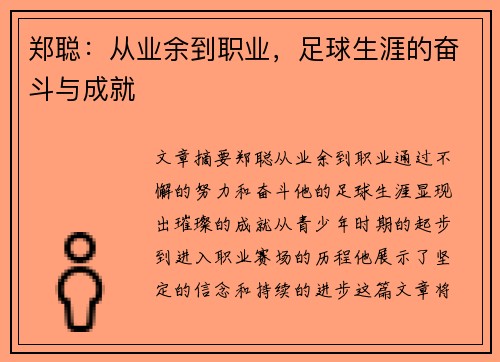 郑聪：从业余到职业，足球生涯的奋斗与成就

文章摘要郑聪从业余到职业通过不懈的努力和奋斗他的足球生涯显现出璀璨的成就从青少年时期的起步到进入职业赛场的历程他展示了坚定的信念和持续的进步这篇文章将